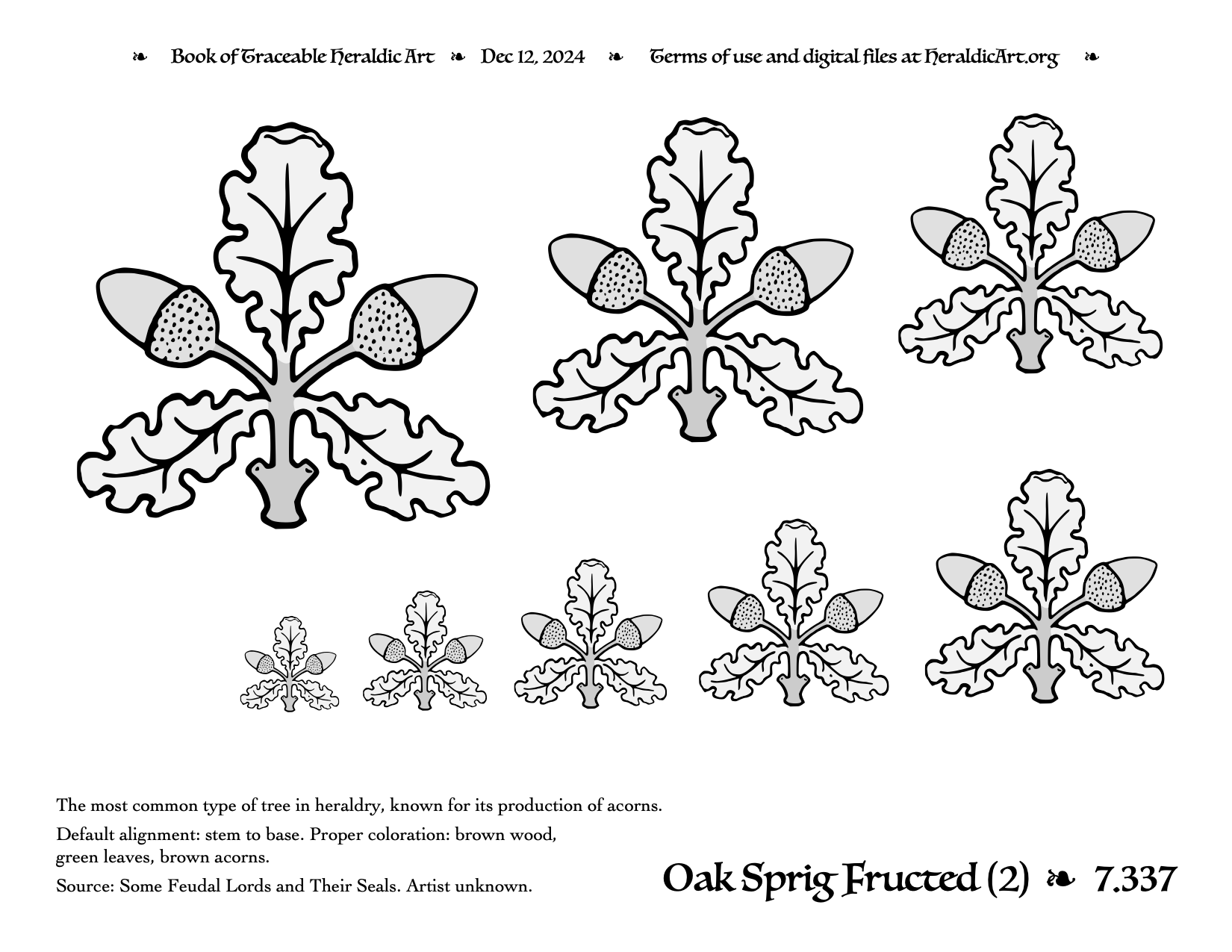 ❧ Book of Traceable Heraldic Art ❧ Dec 12, 2024 ❧ Terms of use and digital files at HeraldicArt.org ❧

The most common type of tree in heraldry, known for its production of acorns.

Default alignment: stem to base. Proper coloration: brown wood, green leaves, brown acorns.

Source: Some Feudal Lords and Their Seals. Artist unknown.

Oak Sprig Fructed (2) ❧ 7.337